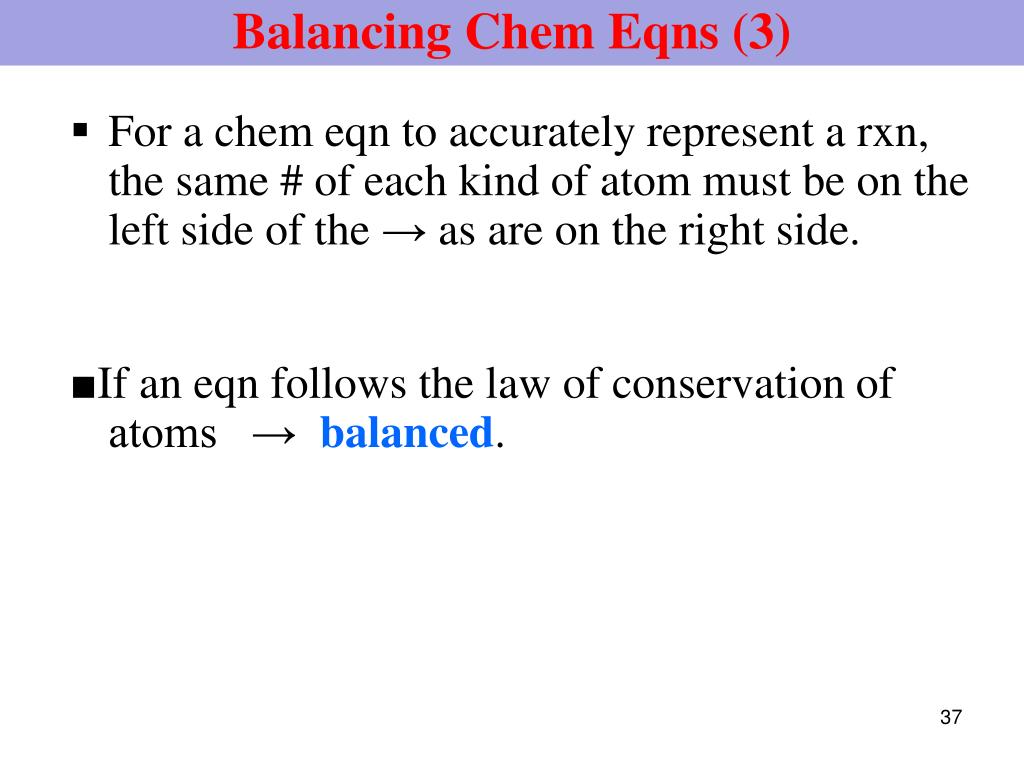 Balancing Chem Eqns (3)

▪ For a chem eqn to accurately represent a rxn, the same # of each kind of atom must be on the left side of the → as are on the right side.

■If an eqn follows the law of conservation of atoms → balanced.

37